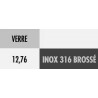 | VERRE | |
|---|---|
| 12,76 | INOX 316 BROSSÉ |